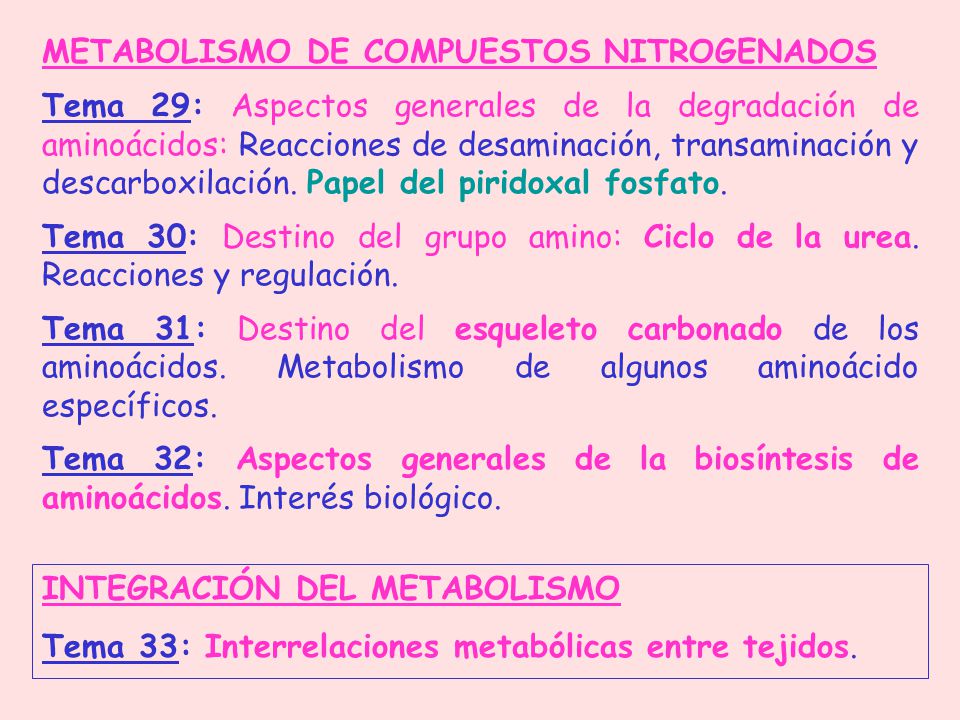 METABOLISMO DE COMPUESTOS NITROGENADOS

Tema 29: Aspectos generales de la degradación de aminoácidos: Reacciones de desaminación, transaminación y descarboxilación. Papel del piridoxal fosfato.

Tema 30: Destino del grupo amino: Ciclo de la urea. Reacciones y regulación.

Tema 31: Destino del esqueleto carbonado de los aminoácidos. Metabolismo de algunos aminoácido específicos.

Tema 32: Aspectos generales de la biosíntesis de aminoácidos. Interés biológico.

INTEGRACIÓN DEL METABOLISMO

Tema 33: Interrelaciones metabólicas entre tejidos.